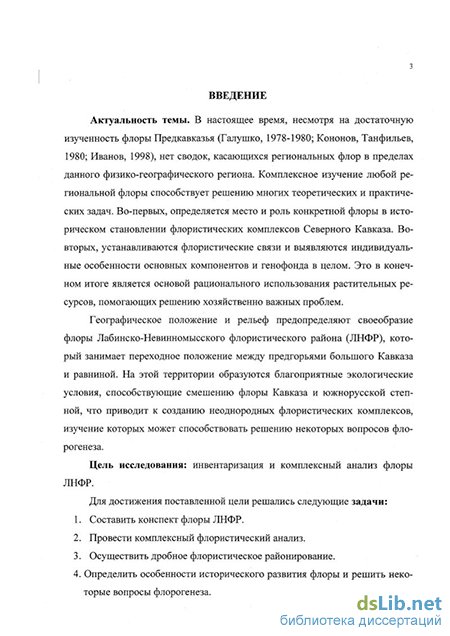 3

ВВЕДЕНИЕ

Актуальность темы. В настоящее время, несмотря на достаточную изученность флоры Предкавказья (Галушко, 1978-1980; Кононов, Танфильев, 1980; Иванов, 1998), нет сводок, касающихся региональных флор в пределах данного физико-географического региона. Комплексное изучение любой региональной флоры способствует решению многих теоретических и практических задач. Во-первых, определяется место и роль конкретной флоры в историческом становлении флористических комплексов Северного Кавказа. Во-вторых, устанавливаются флористические связи и выявляются индивидуальные особенности основных компонентов и генофонда в целом. Это в конечном итоге является основой рационального использования растительных ресурсов, помогающих решению хозяйственно важных проблем.

Географическое положение и рельеф предопределяют своеобразие флоры Лабинско-Невинномысского флористического района (ЛНФР), который занимает переходное положение между предгорьями большого Кавказа и равниной. На этой территории образуются благоприятные экологические условия, способствующие смешению флоры Кавказа и южнорусской степной, что приводит к созданию неоднородных флористических комплексов, изучение которых может способствовать решению некоторых вопросов флорогенеза.

Цель исследования: инвентаризация и комплексный анализ флоры ЛНФР.

Для достижения поставленной цели решались следующие задачи:

1. Составить конспект флоры ЛНФР.
2. Провести комплексный флористический анализ.
3. Осуществить дробное флористическое районирование.
4. Определить особенности исторического развития флоры и решить некоторые вопросы флорогенеза.

dsLib.net
библиотека диссертаций